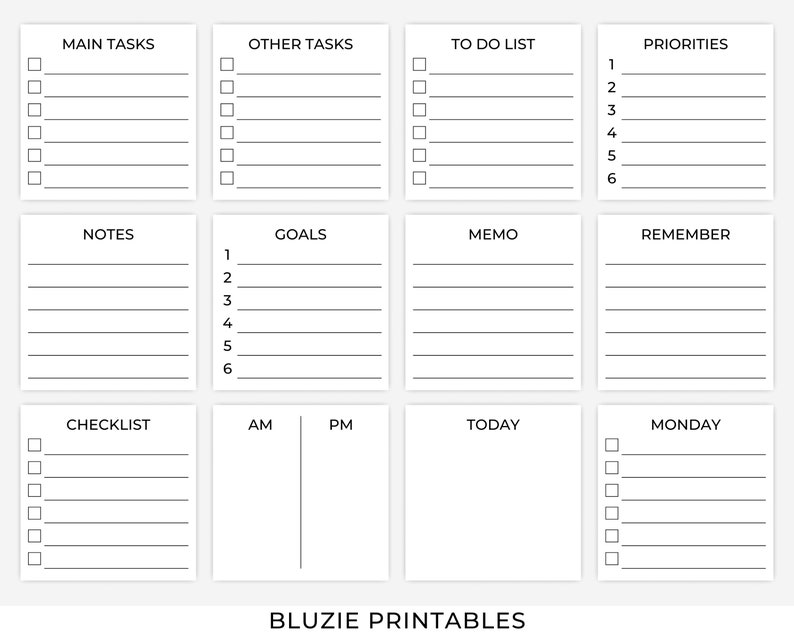 MAIN TASKS

OTHER TASKS

TO DO LIST

PRIORITIES
1
2
3
4
5
6

NOTES

GOALS
1
2
3
4
5
6

MEMO

REMEMBER

CHECKLIST

AM

PM

TODAY

MONDAY

BLUZIE PRINTABLES